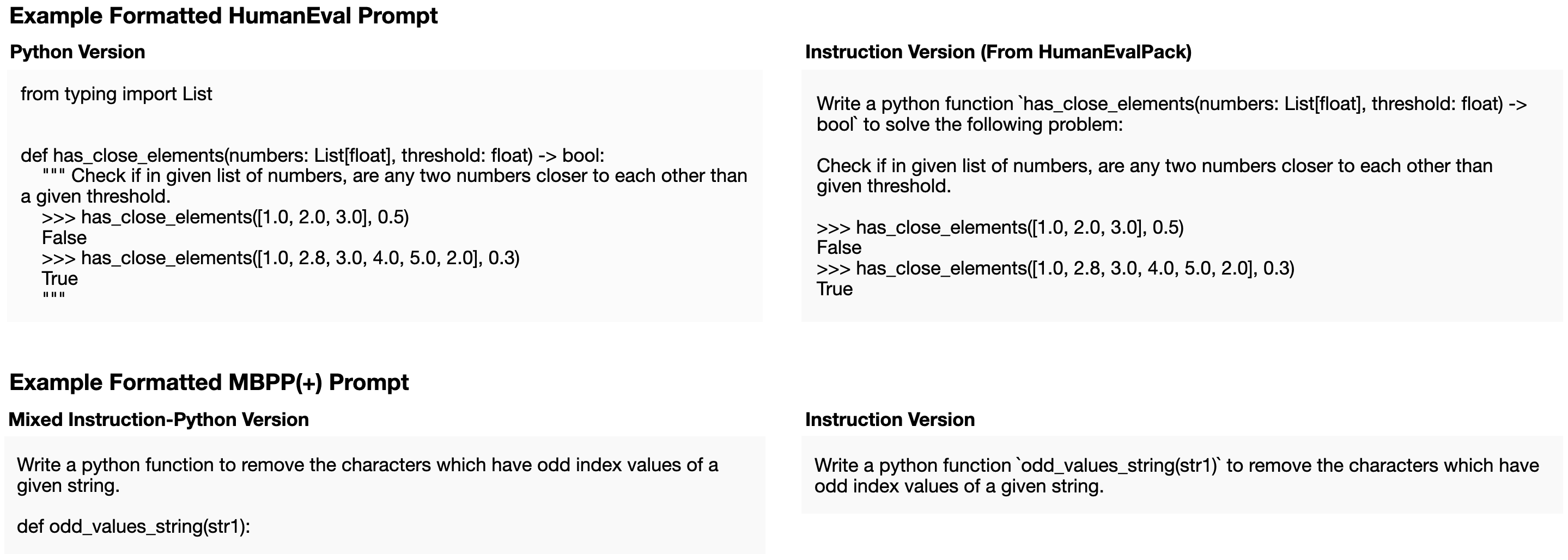 Example Formatted HumanEval Prompt

Python Version

from typing import List

def has_close_elements(numbers: List[float], threshold: float) -> bool:
    """ Check if in given list of numbers, are any two numbers closer to each other than a given threshold.
    >>> has_close_elements([1.0, 2.0, 3.0], 0.5)
    False
    >>> has_close_elements([1.0, 2.8, 3.0, 4.0, 5.0, 2.0], 0.3)
    True
    """

Instruction Version (From HumanEvalPack)

Write a python function `has_close_elements(numbers: List[float], threshold: float) -> bool` to solve the following problem:

Check if in given list of numbers, are any two numbers closer to each other than given threshold.

>>> has_close_elements([1.0, 2.0, 3.0], 0.5)
False
>>> has_close_elements([1.0, 2.8, 3.0, 4.0, 5.0, 2.0], 0.3)
True

Example Formatted MBPP(+) Prompt

Mixed Instruction-Python Version

Write a python function to remove the characters which have odd index values of a given string.

def odd_values_string(str1):

Instruction Version

Write a python function `odd_values_string(str1)` to remove the characters which have odd index values of a given string.